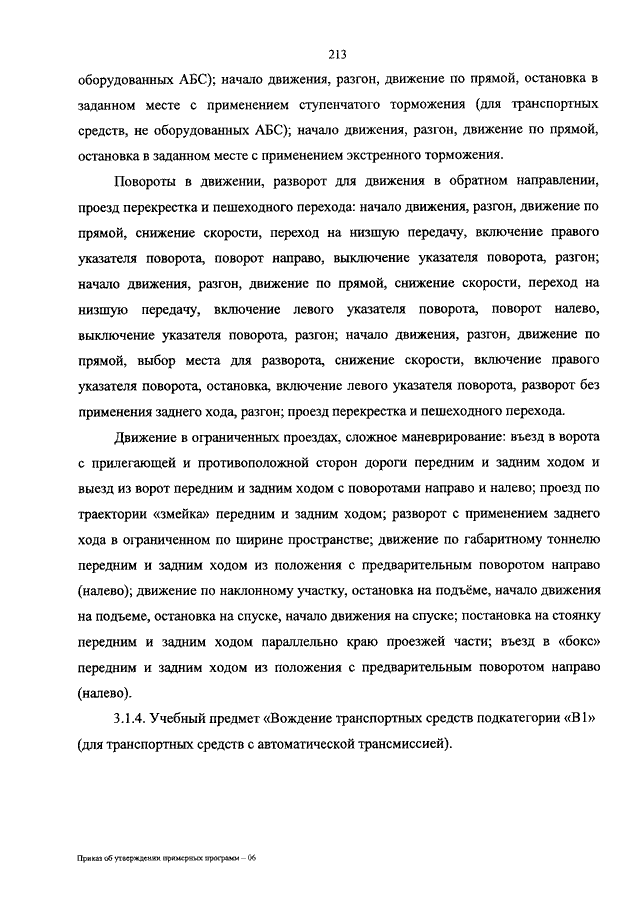 213

оборудованных АБС); начало движения, разгон, движение по прямой, остановка в заданном месте с применением ступенчатого торможения (для транспортных средств, не оборудованных АБС); начало движения, разгон, движение по прямой, остановка в заданном месте с применением экстренного торможения.

Повороты в движении, разворот для движения в обратном направлении, проезд перекрестка и пешеходного перехода: начало движения, разгон, движение по прямой, снижение скорости, переход на низшую передачу, включение правого указателя поворота, поворот направо, выключение указателя поворота, разгон; начало движения, разгон, движение по прямой, снижение скорости, переход на низшую передачу, включение левого указателя поворота, поворот налево, выключение указателя поворота, разгон; начало движения, разгон, движение по прямой, выбор места для разворота, снижение скорости, включение правого указателя поворота, остановка, включение левого указателя поворота, разворот без применения заднего хода, разгон; проезд перекрестка и пешеходного перехода.

Движение в ограниченных проездах, сложное маневрирование: въезд в ворота с прилегающей и противоположной сторон дороги передним и задним ходом и выезд из ворот передним и задним ходом с поворотами направо и налево; проезд по траектории «змейка» передним и задним ходом; разворот с применением заднего хода в ограниченном по ширине пространстве; движение по габаритному тоннелю передним и задним ходом из положения с предварительным поворотом направо (налево); движение по наклонному участку, остановка на подъёме, начало движения на подъеме, остановка на спуске, начало движения на спуске; постановка на стоянку передним и задним ходом параллельно краю проезжей части; въезд в «бокс» передним и задним ходом из положения с предварительным поворотом направо (налево).

3.1.4. Учебный предмет «Вождение транспортных средств подкатегории «В1» (для транспортных средств с автоматической трансмиссией).

Приказ об утверждении примерных программ – 06